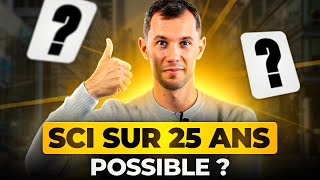 ?

?

SCI SUR 25 ANS
POSSIBLE ?